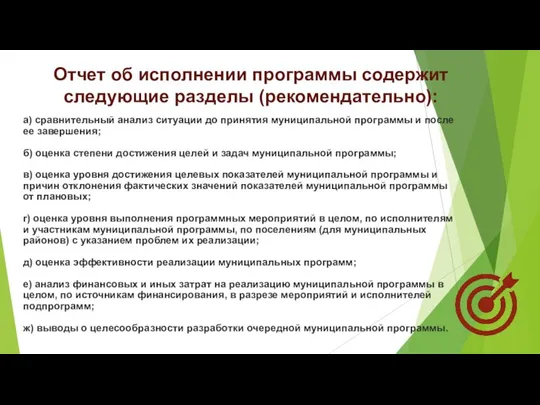 Отчет об исполнении программы содержит следующие разделы (рекомендательно):

а) сравнительный анализ ситуации до принятия муниципальной программы и после ее завершения;

б) оценка степени достижения целей и задач муниципальной программы;

в) оценка уровня достижения целевых показателей муниципальной программы и причин отклонения фактических значений показателей муниципальной программы от плановых;

г) оценка уровня выполнения программных мероприятий в целом, по исполнителям и участникам муниципальной программы, по поселениям (для муниципальных районов) с указанием проблем их реализации;

д) оценка эффективности реализации муниципальных программ;

е) анализ финансовых и иных затрат на реализацию муниципальной программы в целом, по источникам финансирования, в разрезе мероприятий и исполнителей подпрограмм;

ж) выводы о целесообразности разработки очередной муниципальной программы.